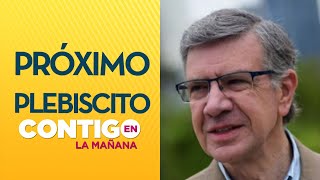 PRÓXIMO PLEBISCITO

CONTIGO EN LA MAÑANA